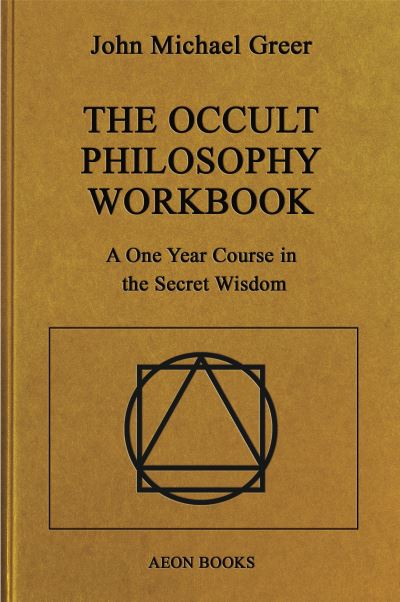 John Michael Greer

THE OCCULT PHILOSOPHY WORKBOOK

A One Year Course in the Secret Wisdom

AEON BOOKS